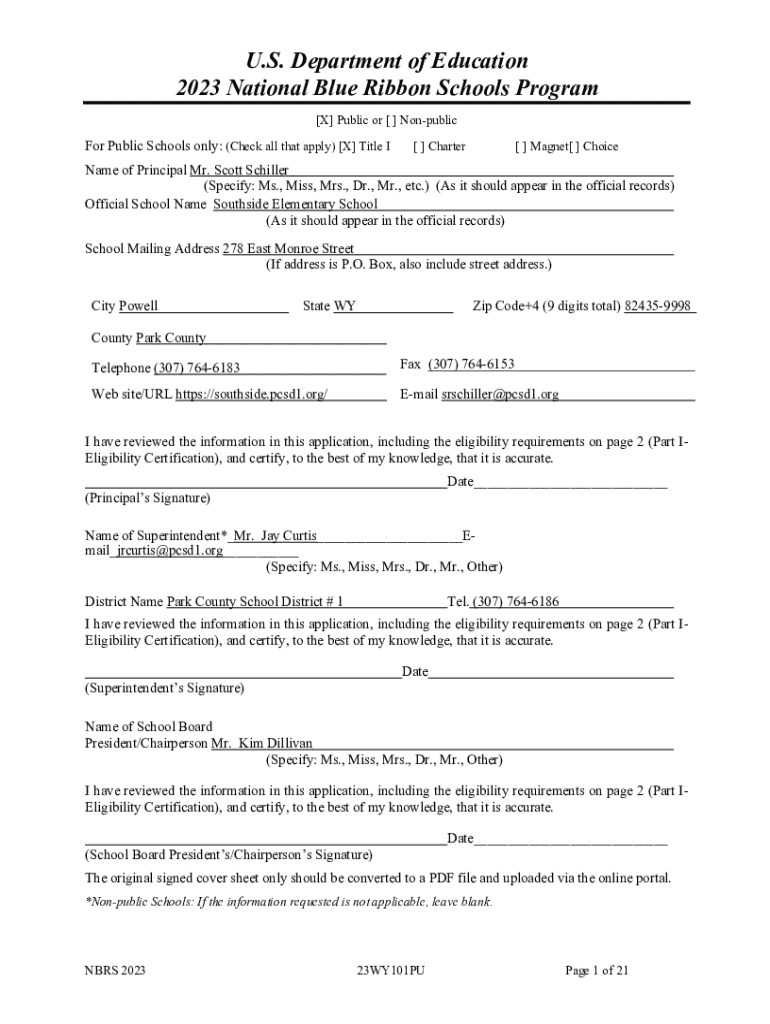 U.S. Department of Education
2023 National Blue Ribbon Schools Program

[X] Public or [ ] Non-public

For Public Schools only: (Check all that apply) [X] Title I [ ] Charter [ ] Magnet[ ] Choice

Name of Principal Mr. Scott Schiller
(Specify: Ms., Miss, Mrs., Dr., Mr., etc.) (As it should appear in the official records)
Official School Name Southside Elementary School
(As it should appear in the official records)

School Mailing Address 278 East Monroe Street
(If address is P.O. Box, also include street address.)

City Powell State WY Zip Code+4 (9 digits total) 82435-9998

County Park County

Telephone (307) 764-6183 Fax (307) 764-6153

Web site/URL https://southside.pcsd1.org/ E-mail srschiller@pcsd1.org

I have reviewed the information in this application, including the eligibility requirements on page 2 (Part I-Eligibility Certification), and certify, to the best of my knowledge, that it is accurate.

Date
(Principal's Signature)

Name of Superintendent* Mr. Jay Curtis E-mail jrcurtis@pcsd1.org
(Specify: Ms., Miss, Mrs., Dr., Mr., Other)

District Name Park County School District # 1 Tel. (307) 764-6186
I have reviewed the information in this application, including the eligibility requirements on page 2 (Part I-Eligibility Certification), and certify, to the best of my knowledge, that it is accurate.

Date
(Superintendent's Signature)

Name of School Board
President/Chairperson Mr. Kim Dillivan
(Specify: Ms., Miss, Mrs., Dr., Mr., Other)

I have reviewed the information in this application, including the eligibility requirements on page 2 (Part I-Eligibility Certification), and certify, to the best of my knowledge, that it is accurate.

Date
(School Board President's/Chairperson's Signature)
The original signed cover sheet only should be converted to a PDF file and uploaded via the online portal.

*Non-public Schools: If the information requested is not applicable, leave blank.

NBRS 2023 23WY101PU Page 1 of 21